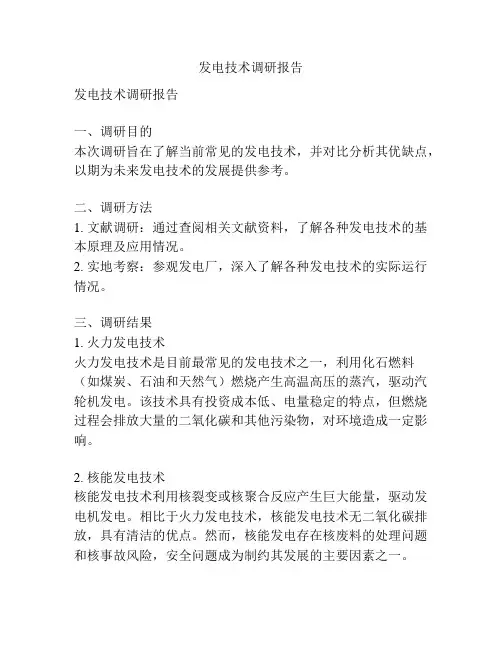 发电技术调研报告

发电技术调研报告

一、调研目的
本次调研旨在了解当前常见的发电技术，并对比分析其优缺点，以期为未来发电技术的发展提供参考。

二、调研方法
1. 文献调研：通过查阅相关文献资料，了解各种发电技术的基本原理及应用情况。
2. 实地考察：参观发电厂，深入了解各种发电技术的实际运行情况。

三、调研结果
1. 火力发电技术
火力发电技术是目前最常见的发电技术之一，利用化石燃料（如煤炭、石油和天然气）燃烧产生高温高压的蒸汽，驱动汽轮机发电。该技术具有投资成本低、电量稳定的特点，但燃烧过程会排放大量的二氧化碳和其他污染物，对环境造成一定影响。

2. 核能发电技术
核能发电技术利用核裂变或核聚合反应产生巨大能量，驱动发电机发电。相比于火力发电技术，核能发电技术无二氧化碳排放，具有清洁的优点。然而，核能发电存在核废料的处理问题和核事故风险，安全问题成为制约其发展的主要因素之一。